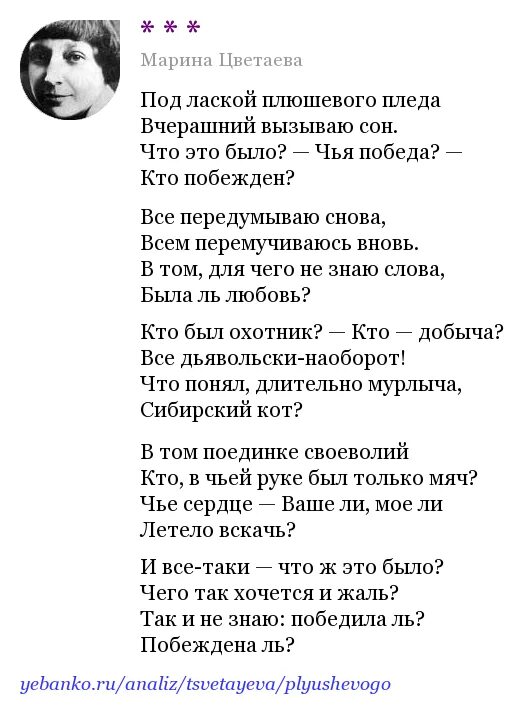 * * *

Марина Цветаева

Под лаской плюшевого пледа
Вчерашний вызываю сон.
Что это было? — Чья победа? —
Кто побежден?

Все передумываю снова,
Всем перемучиваюсь вновь.
В том, для чего не знаю слова,
Была ль любовь?

Кто был охотник? — Кто — добыча?
Все дьявольски-наоборот!
Что понял, длительно мурлыча,
Сибирский кот?

В том поединке своеволий
Кто, в чьей руке был только мяч?
Чье сердце — Ваше ли, мое ли
Летело вскачь?

И все-таки — что ж это было?
Чего так хочется и жаль?
Так и не знаю: победила ль?
Побеждена ль?

yebanko.ru/analiz/tsvetayeva/plyushevogo